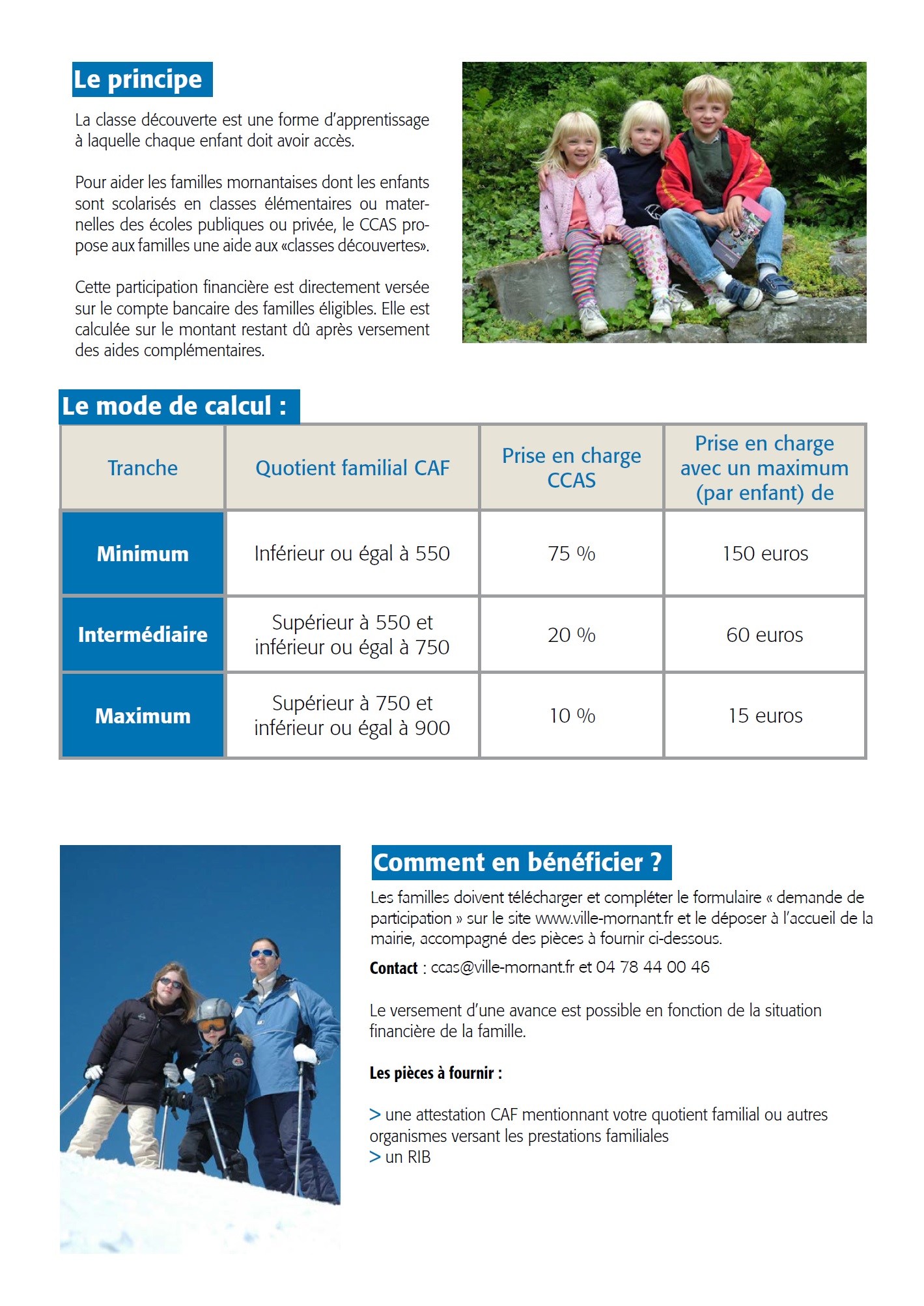 Le principe

La classe découverte est une forme d'apprentissage à laquelle chaque enfant doit avoir accès.

Pour aider les familles mornantaises dont les enfants sont scolarisés en classes élémentaires ou maternelles des écoles publiques ou privée, le CCAS propose aux familles une aide aux «classes découvertes».

Cette participation financière est directement versée sur le compte bancaire des familles éligibles. Elle est calculée sur le montant restant dû après versement des aides complémentaires.

Le mode de calcul :

| Tranche | Quotient familial CAF | Prise en charge CCAS | Prise en charge avec un maximum (par enfant) de |
|---|---|---|---|
| Minimum | Inférieur ou égal à 550 | 75 % | 150 euros |
| Intermédiaire | Supérieur à 550 et inférieur ou égal à 750 | 20 % | 60 euros |
| Maximum | Supérieur à 750 et inférieur ou égal à 900 | 10 % | 15 euros |

Comment en bénéficier ?

Les familles doivent télécharger et compléter le formulaire « demande de participation » sur le site www.ville-mornant.fr et le déposer à l'accueil de la mairie, accompagné des pièces à fournir ci-dessous.

Contact : ccas@ville-mornant.fr et 04 78 44 00 46

Le versement d'une avance est possible en fonction de la situation financière de la famille.

Les pièces à fournir :

> une attestation CAF mentionnant votre quotient familial ou autres organismes versant les prestations familiales
> un RIB